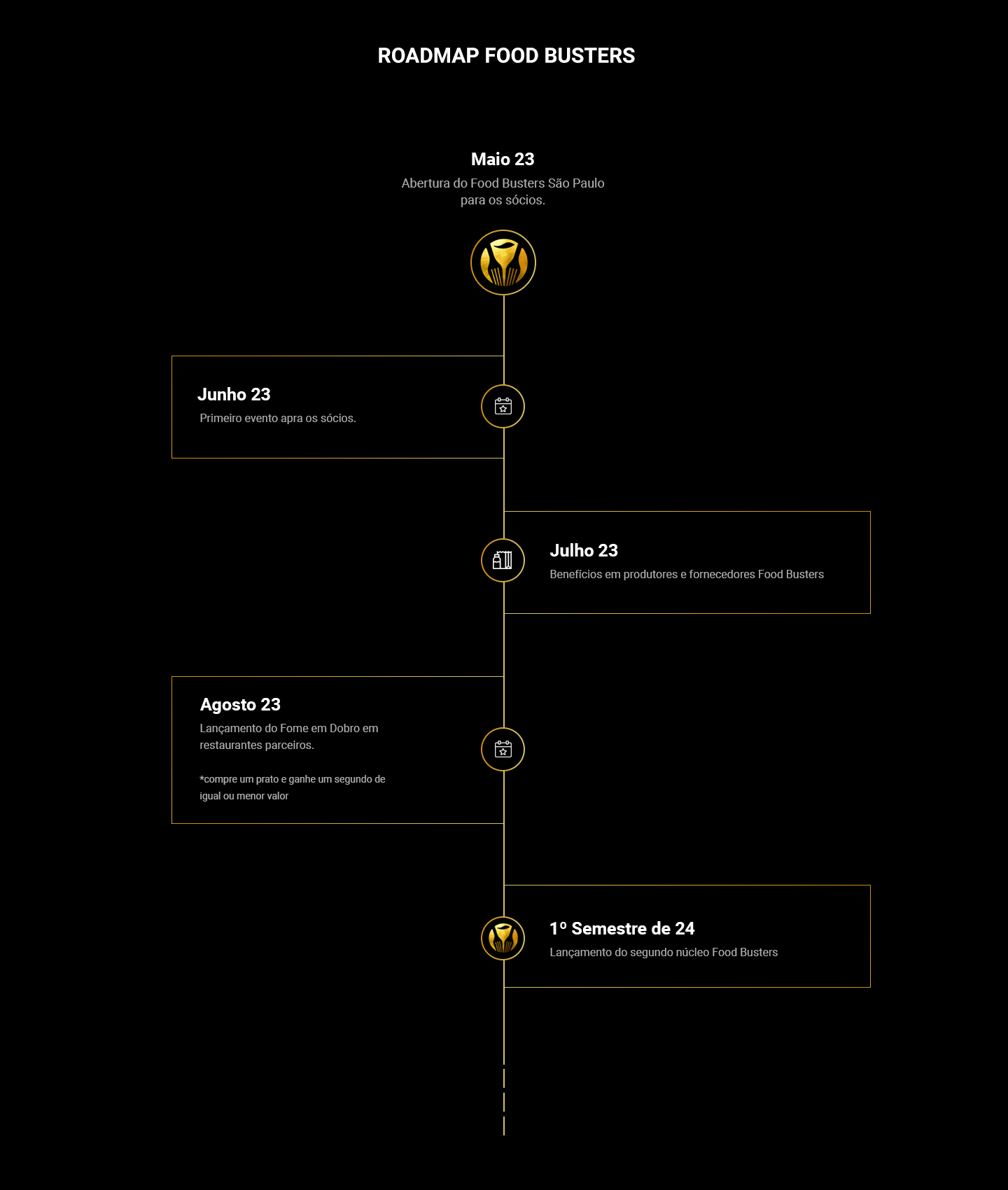 ROADMAP FOOD BUSTERS

Maio 23
Abertura do Food Busters São Paulo para os sócios.

Junho 23
Primeiro evento apra os sócios.

Julho 23
Benefícios em produtores e fornecedores Food Busters

Agosto 23
Lançamento do Fome em Dobro em restaurantes parceiros.

*compre um prato e ganhe um segundo de igual ou menor valor

1º Semestre de 24
Lançamento do segundo núcleo Food Busters